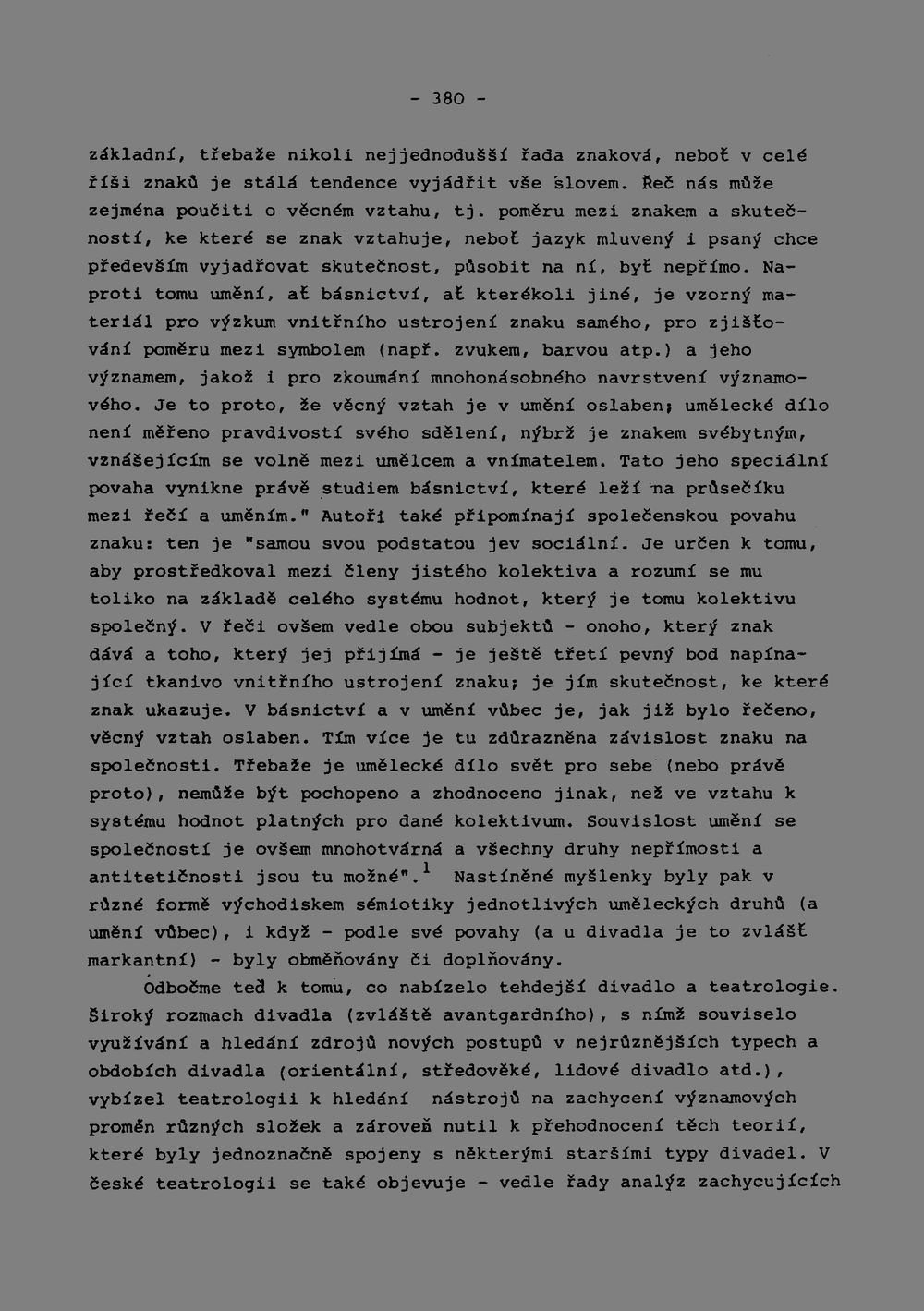 - 380 -

základní, třebaže nikoli nejjednodušší řada znaková, neboť v celé říši znaků je stálá tendence vyjádřit vše slovem. Řeč nás může zejména poučiti o věcném vztahu, tj. poměru mezi znakem a skutečností, ke které se znak vztahuje, neboť jazyk mluvený i psaný chce především vyjadřovat skutečnost, působit na ní, byť nepřímo. Naproti tomu umění, ať básnictví, ať kterékoli jiné, je vzorný materiál pro výzkum vnitřního ustrojení znaku samého, pro zjišťování poměru mezi symbolem (např. zvukem, barvou atp.) a jeho významem, jakož i pro zkoumání mnohonásobného navrstvení významového. Je to proto, že věcný vztah je v umění oslaben; umělecké dílo není měřeno pravdivostí svého sdělení, nýbrž je znakem svébytným, vznášejícím se volně mezi umělcem a vnímatelem. Tato jeho speciální povaha vynikne právě studiem básnictví, které leží na průsečíku mezi řečí a uměním." Autoři také připomínají společenskou povahu znaku: ten je "samou svou podstatou jev sociální. Je určen k tomu, aby prostředkoval mezi členy jistého kolektiva a rozumí se mu toliko na základě celého systému hodnot, který je tomu kolektivu společný. V řeči ovšem vedle obou subjektů - onoho, který znak dává a toho, který jej přijímá - je ještě třetí pevný bod napínající tkanivo vnitřního ustrojení znaku; je jím skutečnost, ke které znak ukazuje. V básnictví a v umění vůbec je, jak již bylo řečeno, věcný vztah oslaben. Tím více je tu zdůrazněna závislost znaku na společnosti. Třebaže je umělecké dílo svět pro sebe (nebo právě proto), nemůže být pochopeno a zhodnoceno jinak, než ve vztahu k systému hodnot platných pro dané kolektivum. Souvislost umění se společností je ovšem mnohotvárná a všechny druhy nepřímosti a antitetičnosti jsou tu možné".$^1$ Nastíněné myšlenky byly pak v různé formě východiskem sémiotiky jednotlivých uměleckých druhů (a umění vůbec), i když - podle své povahy (a u divadla je to zvlášť markantní) - byly obměňovány či doplňovány.

Odbočme teď k tomu, co nabízelo tehdejší divadlo a teatrologie. Široký rozmach divadla (zvláště avantgardního), s nímž souviselo využívání a hledání zdrojů nových postupů v nejrůznějších typech a obdobích divadla (orientální, středověké, lidové divadlo atd.), vybízel teatrologii k hledání nástrojů na zachycení významových proměn různých složek a zároveň nutil k přehodnocení těch teorií, které byly jednoznačně spojeny s některými staršími typy divadel. V české teatrologii se také objevuje - vedle řady analýz zachycujících